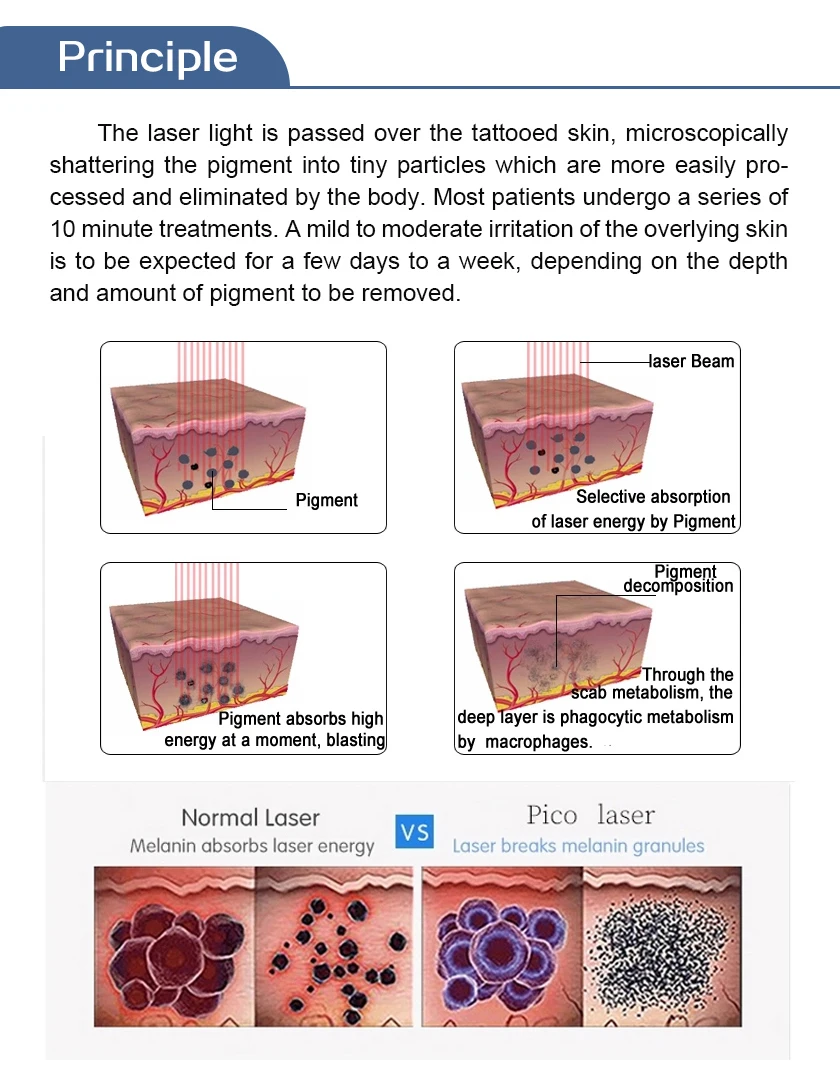 Principle

The laser light is passed over the tattooed skin, microscopically shattering the pigment into tiny particles which are more easily processed and eliminated by the body. Most patients undergo a series of 10 minute treatments. A mild to moderate irritation of the overlying skin is to be expected for a few days to a week, depending on the depth and amount of pigment to be removed.

Pigment

laser Beam

Selective absorption of laser energy by Pigment

Pigment absorbs high energy at a moment, blasting

Pigment decomposition

Through the scab metabolism, the deep layer is phagocytic metabolism by macrophages.

Normal Laser
Melanin absorbs laser energy

VS

Pico laser
Laser breaks melanin granules